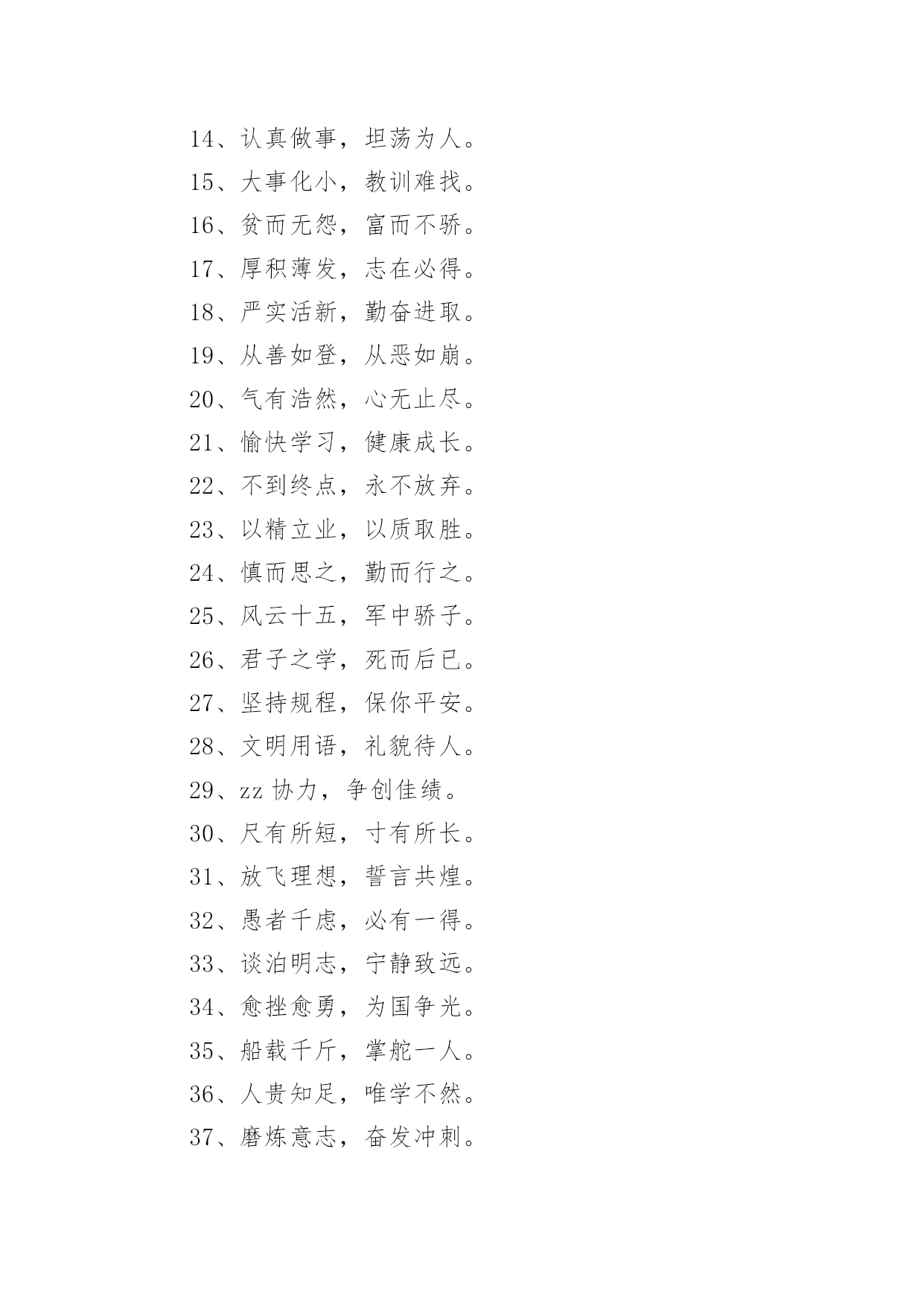 14、认真做事，坦荡为人。

15、大事化小，教训难找。

16、贫而无怨，富而不骄。

17、厚积薄发，志在必得。

18、严实活新，勤奋进取。

19、从善如登，从恶如崩。

20、气有浩然，心无止尽。

21、愉快学习，健康成长。

22、不到终点，永不放弃。

23、以精立业，以质取胜。

24、慎而思之，勤而行之。

25、风云十五，军中骄子。

26、君子之学，死而后已。

27、坚持规程，保你平安。

28、文明用语，礼貌待人。

29、zz 协力，争创佳绩。

30、尺有所短，寸有所长。

31、放飞理想，誓言共煌。

32、愚者千虑，必有一得。

33、谈泊明志，宁静致远。

34、愈挫愈勇，为国争光。

35、船载千斤，掌舵一人。

36、人贵知足，唯学不然。

37、磨炼意志，奋发冲刺。